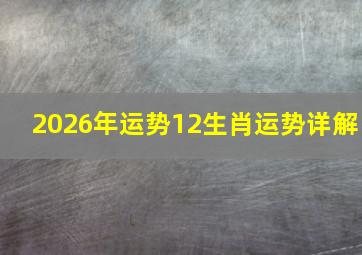 2026年运势12生肖运势详解